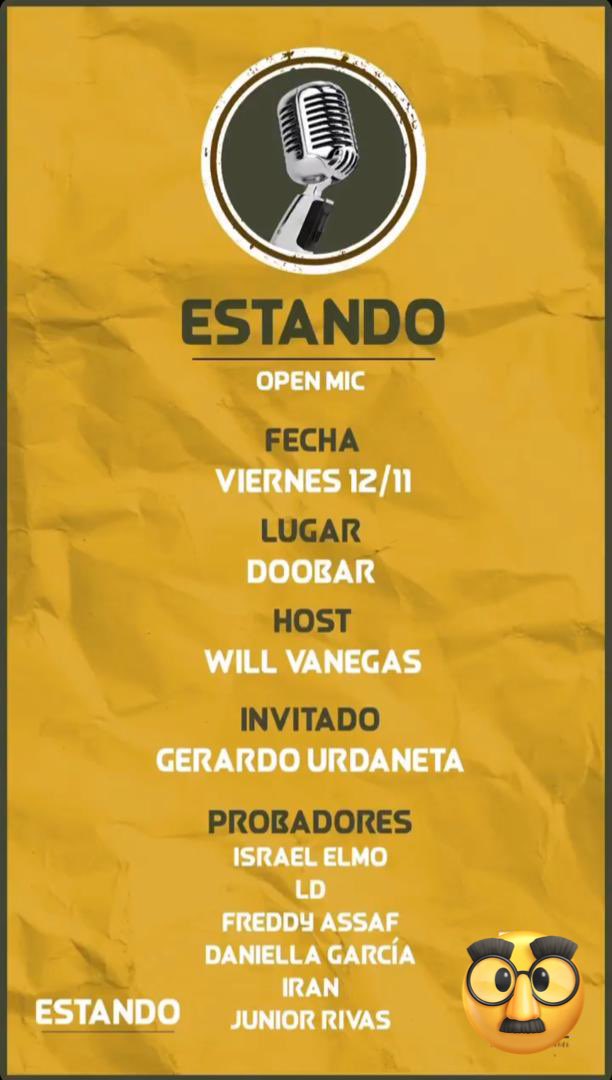 ESTANDO
OPEN MIC

FECHA
VIERNES 12/11

LUGAR
DOOBAR

HOST
WILL VANEGAS

INVITADO
GERARDO URDANETA

PROBADORES
ISRAEL ELMO
LD
FREDDY ASSAF
DANIELLA GARCÍA
IRAN
JUNIOR RIVAS

ESTANDO